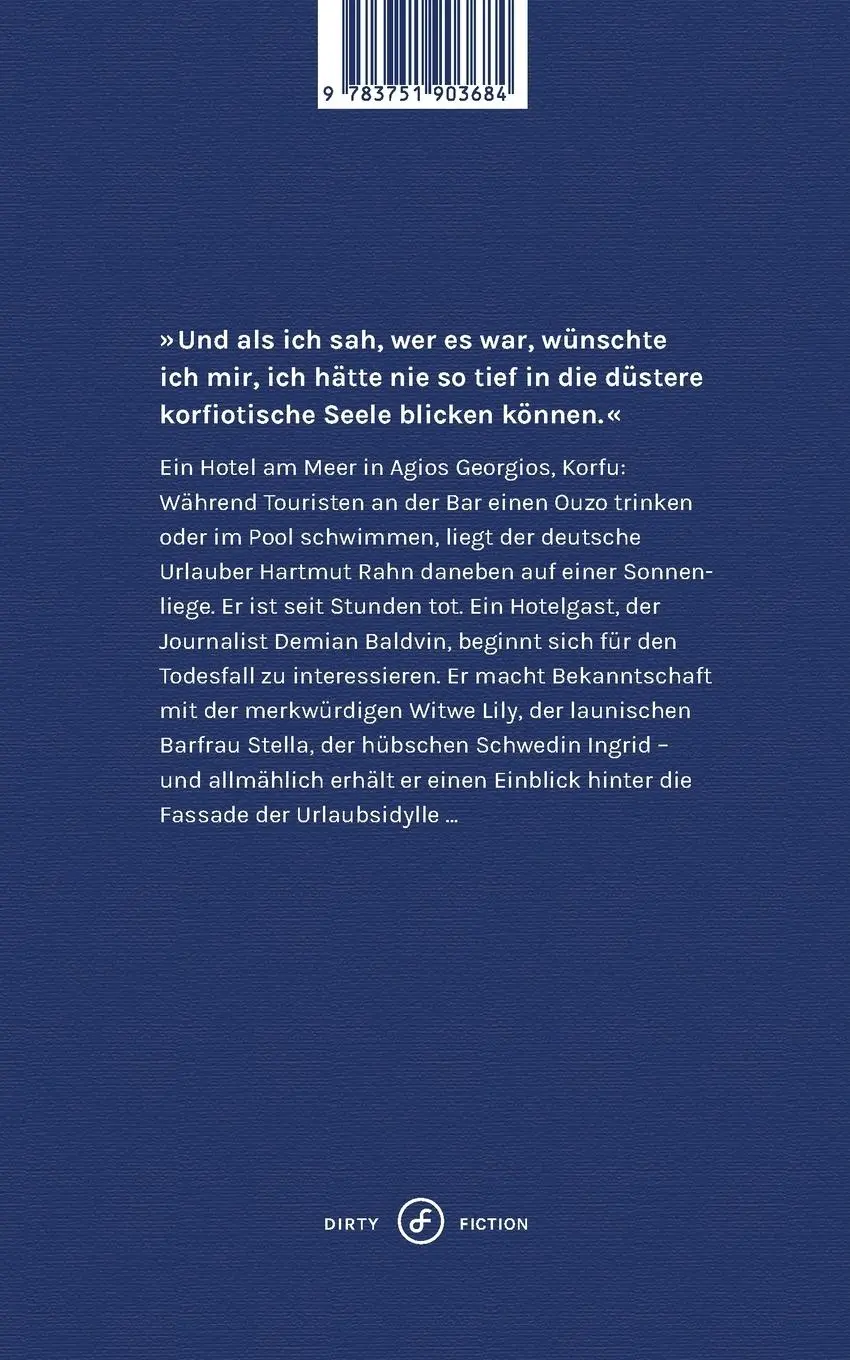 9 783751 903684

»Und als ich sah, wer es war, wünschte ich mir, ich hätte nie so tief in die düstere korfiotische Seele blicken können.«

Ein Hotel am Meer in Agios Georgios, Korfu: Während Touristen an der Bar einen Ouzo trinken oder im Pool schwimmen, liegt der deutsche Urlauber Hartmut Rahn daneben auf einer Sonnenliege. Er ist seit Stunden tot. Ein Hotelgast, der Journalist Demian Baldvin, beginnt sich für den Todesfall zu interessieren. Er macht Bekanntschaft mit der merkwürdigen Witwe Lily, der launischen Barfrau Stella, der hübschen Schwedin Ingrid – und allmählich erhält er einen Einblick hinter die Fassade der Urlaubsidylle ...

DIRTY FICTION